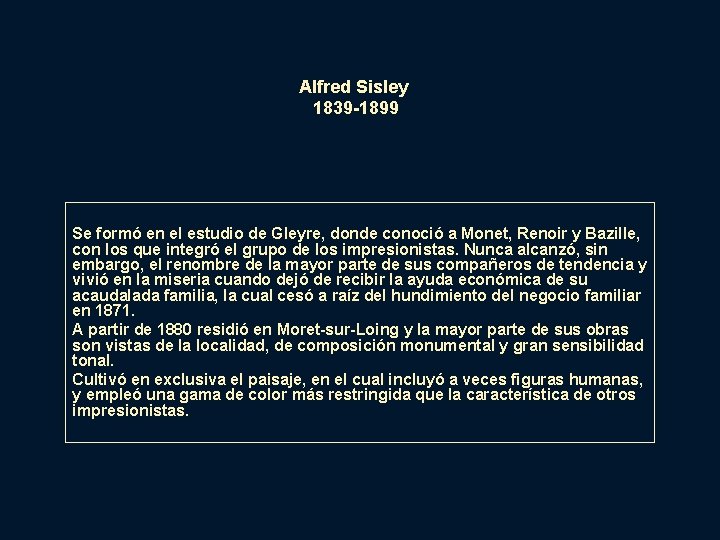 Alfred Sisley
1839-1899

Se formó en el estudio de Gleyre, donde conoció a Monet, Renoir y Bazille, con los que integró el grupo de los impresionistas. Nunca alcanzó, sin embargo, el renombre de la mayor parte de sus compañeros de tendencia y vivió en la miseria cuando dejó de recibir la ayuda económica de su acaudalada familia, la cual cesó a raíz del hundimiento del negocio familiar en 1871.

A partir de 1880 residió en Moret-sur-Loing y la mayor parte de sus obras son vistas de la localidad, de composición monumental y gran sensibilidad tonal.

Cultivó en exclusiva el paisaje, en el cual incluyó a veces figuras humanas, y empleó una gama de color más restringida que la característica de otros impresionistas.